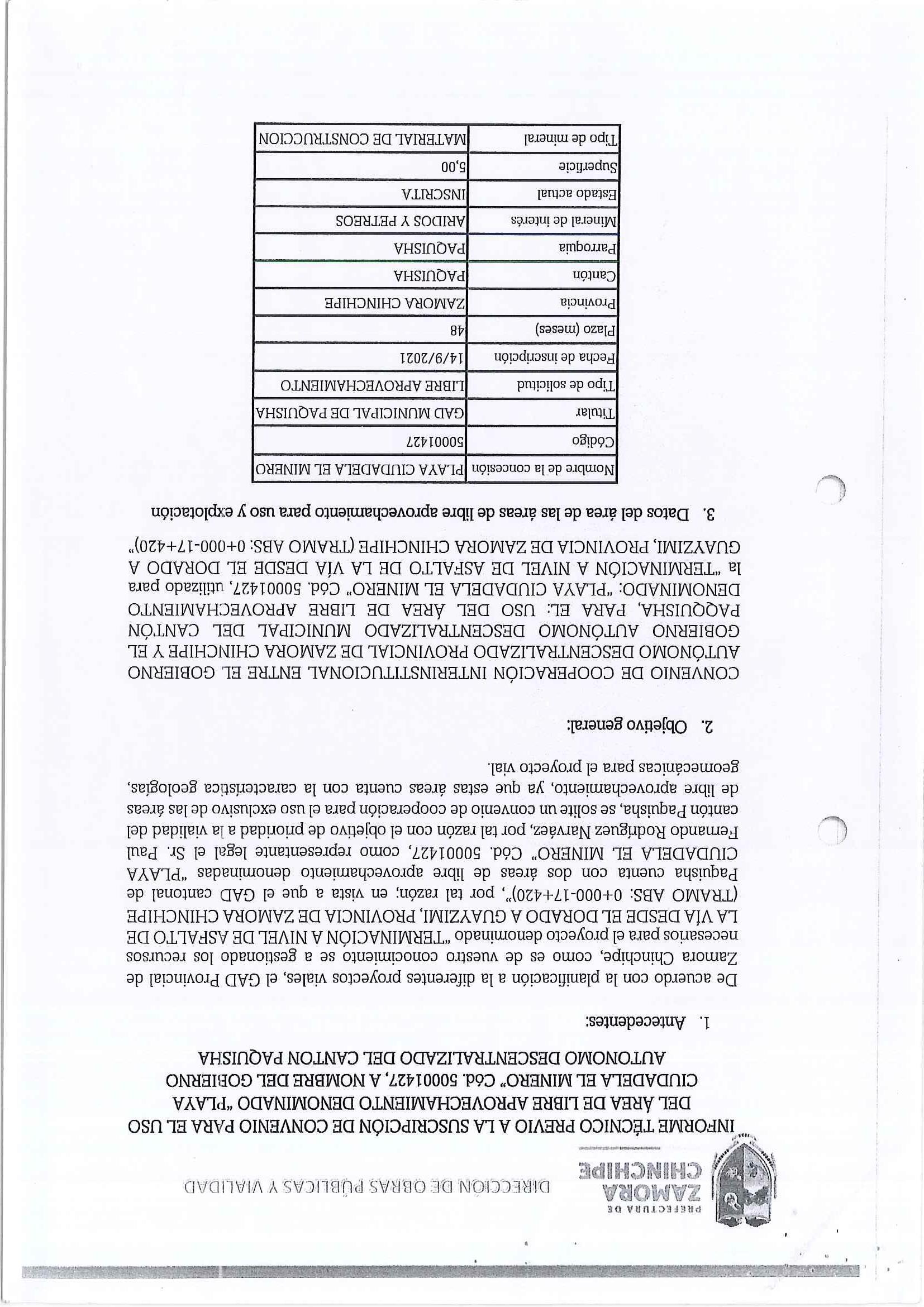 PREFECTURA DE ZAMORA CHINCHIPE

DIRECCIÓN DE OBRAS PÚBLICAS Y VIALIDAD

INFORME TÉCNICO PREVIO A LA SUSCRIPCIÓN DE CONVENIO PARA EL USO DEL ÁREA DE LIBRE APROVECHAMIENTO DENOMINADO "PLAYA CIUDADELA EL MINERO" Cód. 50001427, A NOMBRE DEL GOBIERNO AUTONOMO DESCENTRALIZADO DEL CANTON PAQUISHA

1. Antecedentes:

De acuerdo con la planificación a la diferentes proyectos viales, el GAD Provincial de Zamora Chinchipe, como es de vuestro conocimiento se a gestionado los recursos necesarios para el proyecto denominado "TERMINACIÓN A NIVEL DE ASFALTO DE LA VÍA DESDE EL DORADO A GUAYZIMI, PROVINCIA DE ZAMORA CHINCHIPE (TRAMO ABS: 0+000-17+420)", por tal razón; en vista a que el GAD cantonal de Paquisha cuenta con dos áreas de libre aprovechamiento denominadas "PLAYA CIUDADELA EL MINERO" Cód. 50001427, como representante legal el Sr. Paul Fernando Rodríguez Narváez, por tal razón con el objetivo de prioridad a la vialidad del cantón Paquisha, se solite un convenio de cooperación para el uso exclusivo de las áreas de libre aprovechamiento, ya que estas áreas cuenta con la característica geologías, geomecánicas para el proyecto vial.

2. Objetivo general:

CONVENIO DE COOPERACIÓN INTERINSTITUCIONAL ENTRE EL GOBIERNO AUTÓNOMO DESCENTRALIZADO PROVINCIAL DE ZAMORA CHINCHIPE Y EL GOBIERNO AUTÓNOMO DESCENTRALIZADO MUNICIPAL DEL CANTÓN PAQUISHA, PARA EL: USO DEL ÁREA DE LIBRE APROVECHAMIENTO DENOMINADO: "PLAYA CIUDADELA EL MINERO" Cód. 50001427, utilizado para la "TERMINACIÓN A NIVEL DE ASFALTO DE LA VÍA DESDE EL DORADO A GUAYZIMI, PROVINCIA DE ZAMORA CHINCHIPE (TRAMO ABS: 0+000-17+420)"

3. Datos del área de las áreas de libre aprovechamiento para uso y explotación

| Nombre de la concesión | PLAYA CIUDADELA EL MINERO |
|---|---|
| Código | 50001427 |
| Titular | GAD MUNICIPAL DE PAQUISHA |
| Tipo de solicitud | LIBRE APROVECHAMIENTO |
| Fecha de inscripción | 14/9/2021 |
| Plazo (meses) | 48 |
| Provincia | ZAMORA CHINCHIPE |
| Cantón | PAQUISHA |
| Parroquia | PAQUISHA |
| Mineral de interés | ARIDOS Y PETREOS |
| Estado actual | INSCRITA |
| Superficie | 5,00 |
| Tipo de mineral | MATERIAL DE CONSTRUCCION |